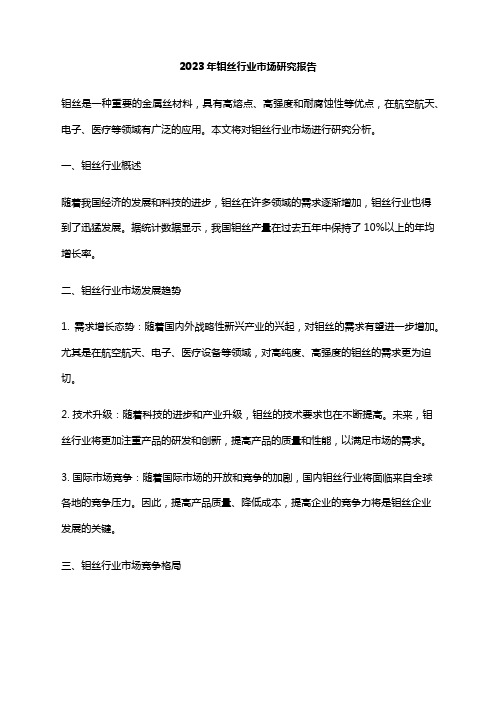 2023年钼丝行业市场研究报告

钼丝是一种重要的金属丝材料，具有高熔点、高强度和耐腐蚀性等优点，在航空航天、电子、医疗等领域有广泛的应用。本文将对钼丝行业市场进行研究分析。

一、钼丝行业概述

随着我国经济的发展和科技的进步，钼丝在许多领域的需求逐渐增加，钼丝行业也得到了迅猛发展。据统计数据显示，我国钼丝产量在过去五年中保持了10%以上的年均增长率。

二、钼丝行业市场发展趋势

1. 需求增长态势：随着国内外战略性新兴产业的兴起，对钼丝的需求有望进一步增加。尤其是在航空航天、电子、医疗设备等领域，对高纯度、高强度的钼丝的需求更为迫切。

2. 技术升级：随着科技的进步和产业升级，钼丝的技术要求也在不断提高。未来，钼丝行业将更加注重产品的研发和创新，提高产品的质量和性能，以满足市场的需求。

3. 国际市场竞争：随着国际市场的开放和竞争的加剧，国内钼丝行业将面临来自全球各地的竞争压力。因此，提高产品质量、降低成本，提高企业的竞争力将是钼丝企业发展的关键。

三、钼丝行业市场竞争格局